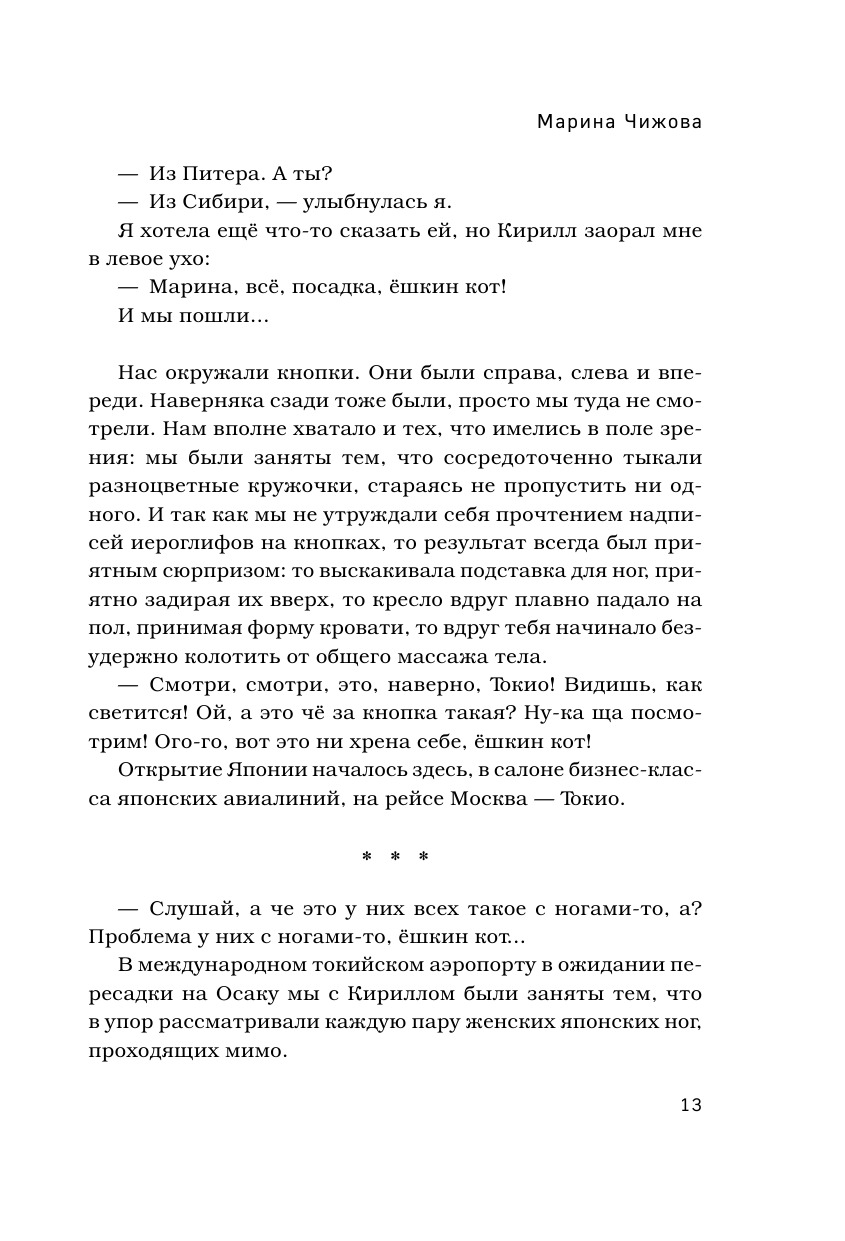 Марина Чижова

— Из Питера. А ты?

— Из Сибири, — улыбнулась я.

Я хотела ещё что-то сказать ей, но Кирилл заорал мне в левое ухо:

— Марина, всё, посадка, ёшкин кот!

И мы пошли...

Нас окружали кнопки. Они были справа, слева и впереди. Наверняка сзади тоже были, просто мы туда не смотрели. Нам вполне хватало и тех, что имелись в поле зрения: мы были заняты тем, что сосредоточенно тыкали разноцветные кружочки, стараясь не пропустить ни одного. И так как мы не утруждали себя прочтением надписей иероглифов на кнопках, то результат всегда был приятным сюрпризом: то выскакивала подставка для ног, приятно задирая их вверх, то кресло вдруг плавно падало на пол, принимая форму кровати, то вдруг тебя начинало безудержно колотить от общего массажа тела.

— Смотри, смотри, это, наверно, Токио! Видишь, как светится! Ой, а это чё за кнопка такая? Ну-ка ща посмотрим! Ого-го, вот это ни хрена себе, ёшкин кот!

Открытие Японии началось здесь, в салоне бизнес-класса японских авиалиний, на рейсе Москва — Токио.

* * *

— Слушай, а че это у них всех такое с ногами-то, а? Проблема у них с ногами-то, ёшкин кот...

В международном токийском аэропорту в ожидании пересадки на Осаку мы с Кириллом были заняты тем, что в упор рассматривали каждую пару женских японских ног, проходящих мимо.

13